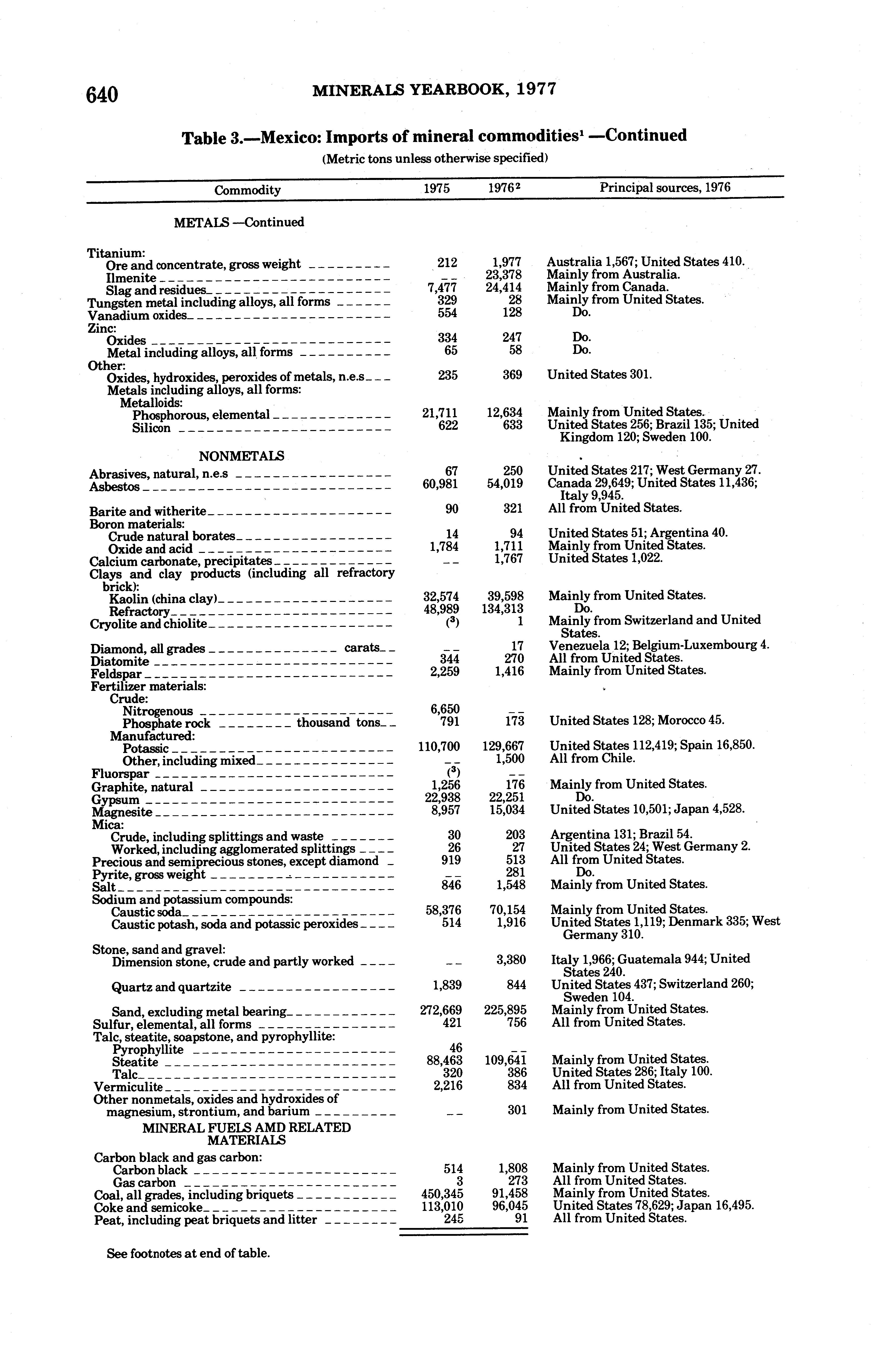 640 MINERALS YEARBOOK, 1977

Table 3.—Mexico: Imports of mineral commodities$^1$ —Continued
(Metric tons unless otherwise specified)

| Commodity | 1975 | 1976$^2$ | Principal sources, 1976 |
|---|---|---|---|
| METALS —Continued | | | |
| Titanium: | | | |
| Ore and concentrate, gross weight | 212 | 1,977 | Australia 1,567; United States 410. |
| Ilmenite | -- | 23,378 | Mainly from Australia. |
| Slag and residues | 7,477 | 24,414 | Mainly from Canada. |
| Tungsten metal including alloys, all forms | 329 | 28 | Mainly from United States. |
| Vanadium oxides | 554 | 128 | Do. |
| Zinc: | | | |
| Oxides | 334 | 247 | Do. |
| Metal including alloys, all forms | 65 | 58 | Do. |
| Other: | | | |
| Oxides, hydroxides, peroxides of metals, n.e.s | 235 | 369 | United States 301. |
| Metals including alloys, all forms: | | | |
| Metalloids: | | | |
| Phosphorous, elemental | 21,711 | 12,634 | Mainly from United States. |
| Silicon | 622 | 633 | United States 256; Brazil 135; United Kingdom 120; Sweden 100. |
| NONMETALS | | | |
| Abrasives, natural, n.e.s | 67 | 250 | United States 217; West Germany 27. |
| Asbestos | 60,981 | 54,019 | Canada 29,649; United States 11,436; Italy 9,945. |
| Barite and witherite | 90 | 321 | All from United States. |
| Boron materials: | | | |
| Crude natural borates | 14 | 94 | United States 51; Argentina 40. |
| Oxide and acid | 1,784 | 1,711 | Mainly from United States. |
| Calcium carbonate, precipitates | -- | 1,767 | United States 1,022. |
| Clays and clay products (including all refractory brick): | | | |
| Kaolin (china clay) | 32,574 | 39,598 | Mainly from United States. |
| Refractory | 48,989 | 134,313 | Do. |
| Cryolite and chiolite | ($^3$) | 1 | Mainly from Switzerland and United States. |
| Diamond, all grades carats | -- | 17 | Venezuela 12; Belgium-Luxembourg 4. |
| Diatomite | 344 | 270 | All from United States. |
| Feldspar | 2,259 | 1,416 | Mainly from United States. |
| Fertilizer materials: | | | |
| Crude: | | | |
| Nitrogenous | 6,650 | -- | |
| Phosphate rock thousand tons | 791 | 173 | United States 128; Morocco 45. |
| Manufactured: | | | |
| Potassic | 110,700 | 129,667 | United States 112,419; Spain 16,850. |
| Other, including mixed | -- | 1,500 | All from Chile. |
| Fluorspar | ($^3$) | -- | |
| Graphite, natural | 1,256 | 176 | Mainly from United States. |
| Gypsum | 22,938 | 22,251 | Do. |
| Magnesite | 8,957 | 15,034 | United States 10,501; Japan 4,528. |
| Mica: | | | |
| Crude, including splittings and waste | 30 | 203 | Argentina 131; Brazil 54. |
| Worked, including agglomerated splittings | 26 | 27 | United States 24; West Germany 2. |
| Precious and semiprecious stones, except diamond | 919 | 513 | All from United States. |
| Pyrite, gross weight | -- | 281 | Do. |
| Salt | 846 | 1,548 | Mainly from United States. |
| Sodium and potassium compounds: | | | |
| Caustic soda | 58,376 | 70,154 | Mainly from United States. |
| Caustic potash, soda and potassic peroxides | 514 | 1,916 | United States 1,119; Denmark 335; West Germany 310. |
| Stone, sand and gravel: | | | |
| Dimension stone, crude and partly worked | -- | 3,380 | Italy 1,966; Guatemala 944; United States 240. |
| Quartz and quartzite | 1,839 | 844 | United States 437; Switzerland 260; Sweden 104. |
| Sand, excluding metal bearing | 272,669 | 225,895 | Mainly from United States. |
| Sulfur, elemental, all forms | 421 | 756 | All from United States. |
| Talc, steatite, soapstone, and pyrophyllite: | | | |
| Pyrophyllite | 46 | -- | |
| Steatite | 88,463 | 109,641 | Mainly from United States. |
| Talc | 320 | 386 | United States 286; Italy 100. |
| Vermiculite | 2,216 | 834 | All from United States. |
| Other nonmetals, oxides and hydroxides of magnesium, strontium, and barium | -- | 301 | Mainly from United States. |
| MINERAL FUELS AMD RELATED MATERIALS | | | |
| Carbon black and gas carbon: | | | |
| Carbon black | 514 | 1,808 | Mainly from United States. |
| Gas carbon | 3 | 273 | All from United States. |
| Coal, all grades, including briquets | 450,345 | 91,458 | Mainly from United States. |
| Coke and semicoke | 113,010 | 96,045 | United States 78,629; Japan 16,495. |
| Peat, including peat briquets and litter | 245 | 91 | All from United States. |

See footnotes at end of table.